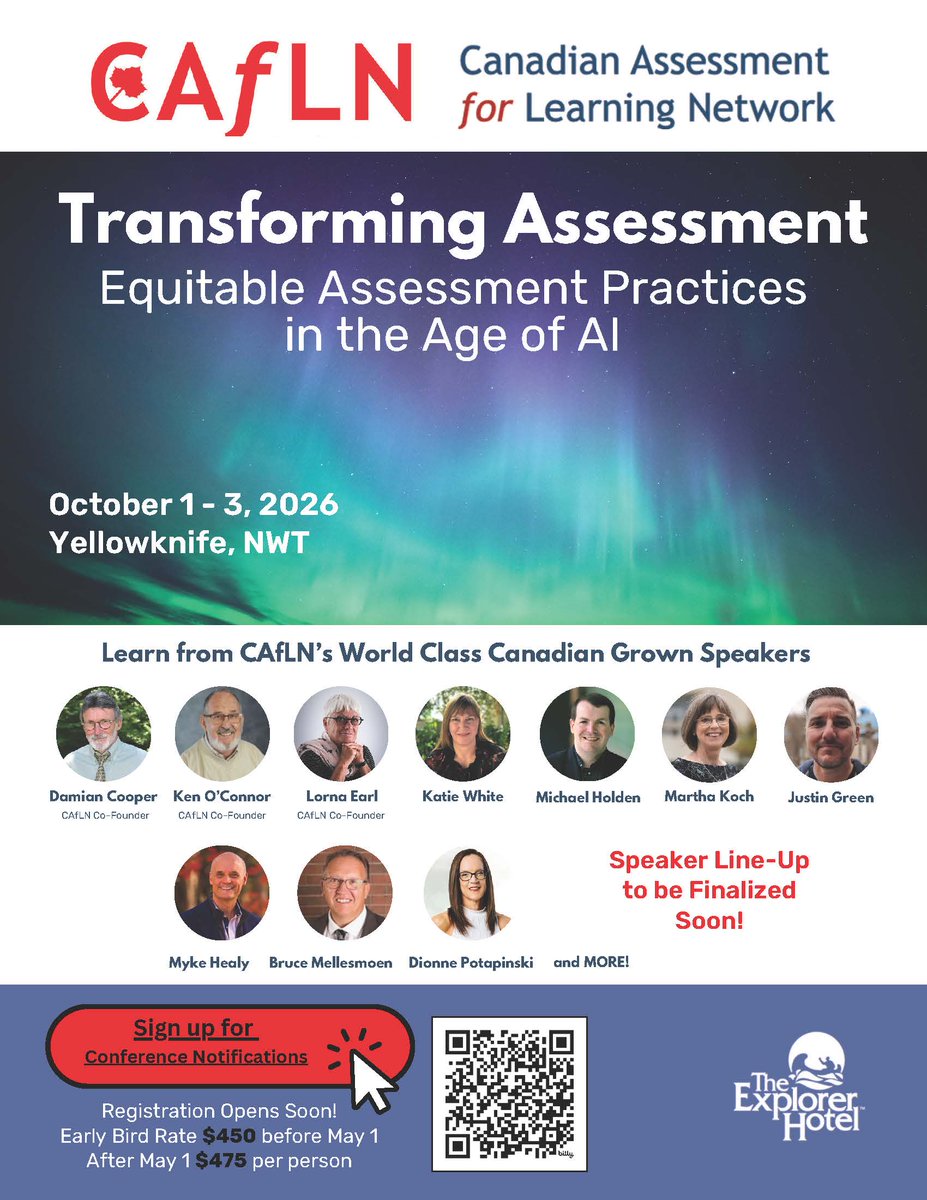 CAfLN

Canadian Assessment
for Learning Network

Transforming Assessment
Equitable Assessment Practices in the Age of AI

October 1 - 3, 2026
Yellowknife, NWT

Learn from CAfLN's World Class Canadian Grown Speakers

Damian Cooper
CAfLN Co-Founder

Ken O'Connor
CAfLN Co-Founder

Lorna Earl
CAfLN Co-Founder

Katie White

Michael Holden

Martha Koch

Justin Green

Myke Healy

Bruce Mellesmoen

Dionne Potapinski

and MORE!

Speaker Line-Up to be Finalized Soon!

Sign up for
Conference Notifications

Registration Opens Soon!
Early Bird Rate $450 before May 1
After May 1 $475 per person

The Explorer Hotel